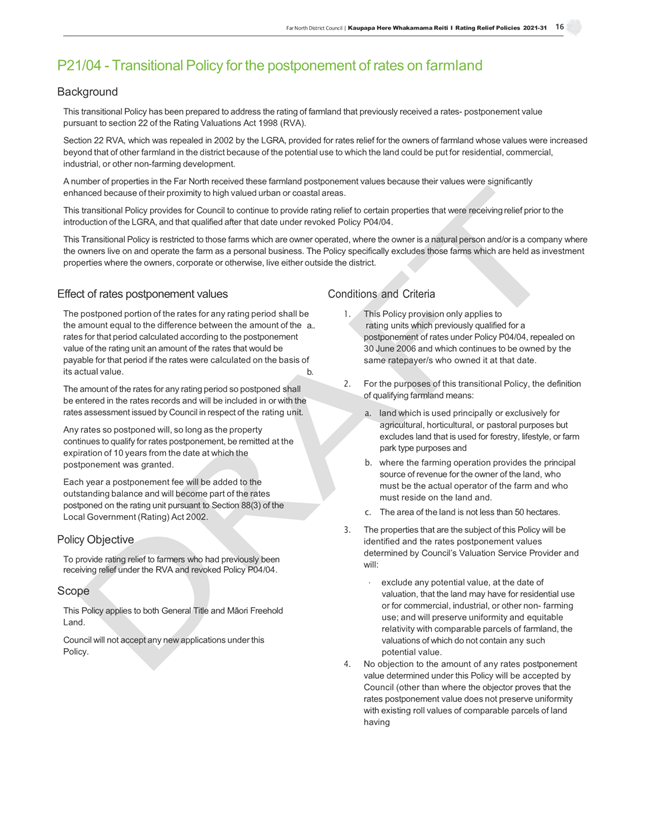 Far North District Council | Kaupapa Here Whakamama Reiti I Rating Relief Policies 2021-31 16

P21/04 - Transitional Policy for the postponement of rates on farmland

Background

This transitional Policy has been prepared to address the rating of farmland that previously received a rates- postponement value pursuant to section 22 of the Rating Valuations Act 1998 (RVA).

Section 22 RVA, which was repealed in 2002 by the LGRA, provided for rates relief for the owners of farmland whose values were increased beyond that of other farmland in the district because of the potential use to which the land could be put for residential, commercial, industrial, or other non-farming development.

A number of properties in the Far North received these farmland postponement values because their values were significantly enhanced because of their proximity to high valued urban or coastal areas.

This transitional Policy provides for Council to continue to provide rating relief to certain properties that were receiving relief prior to the introduction of the LGRA, and that qualified after that date under revoked Policy P04/04.

This Transitional Policy is restricted to those farms which are owner operated, where the owner is a natural person and/or is a company where the owners live on and operate the farm as a personal business. The Policy specifically excludes those farms which are held as investment properties where the owners, corporate or otherwise, live either outside the district.

Effect of rates postponement values

The postponed portion of the rates for any rating period shall be the amount equal to the difference between the amount of the a. rates for that period calculated according to the postponement value of the rating unit an amount of the rates that would be payable for that period if the rates were calculated on the basis of its actual value. b.

The amount of the rates for any rating period so postponed shall be entered in the rates records and will be included in or with the rates assessment issued by Council in respect of the rating unit.

Any rates so postponed will, so long as the property continues to qualify for rates postponement, be remitted at the expiration of 10 years from the date at which the postponement was granted.

Each year a postponement fee will be added to the outstanding balance and will become part of the rates postponed on the rating unit pursuant to Section 88(3) of the Local Government (Rating) Act 2002.

Policy Objective

To provide rating relief to farmers who had previously been receiving relief under the RVA and revoked Policy P04/04.

Scope

This Policy applies to both General Title and Māori Freehold Land.

Council will not accept any new applications under this Policy.

Conditions and Criteria

1. This Policy provision only applies to rating units which previously qualified for a postponement of rates under Policy P04/04, repealed on 30 June 2006 and which continues to be owned by the same ratepayer/s who owned it at that date.

2. For the purposes of this transitional Policy, the definition of qualifying farmland means:

a. land which is used principally or exclusively for agricultural, horticultural, or pastoral purposes but excludes land that is used for forestry, lifestyle, or farm park type purposes and

b. where the farming operation provides the principal source of revenue for the owner of the land, who must be the actual operator of the farm and who must reside on the land and.

c. The area of the land is not less than 50 hectares.

3. The properties that are the subject of this Policy will be identified and the rates postponement values determined by Council's Valuation Service Provider and will:

· exclude any potential value, at the date of valuation, that the land may have for residential use or for commercial, industrial, or other non- farming use; and will preserve uniformity and equitable relativity with comparable parcels of farmland, the valuations of which do not contain any such potential value.

4. No objection to the amount of any rates postponement value determined under this Policy will be accepted by Council (other than where the objector proves that the rates postponement value does not preserve uniformity with existing roll values of comparable parcels of land having

DRAFT